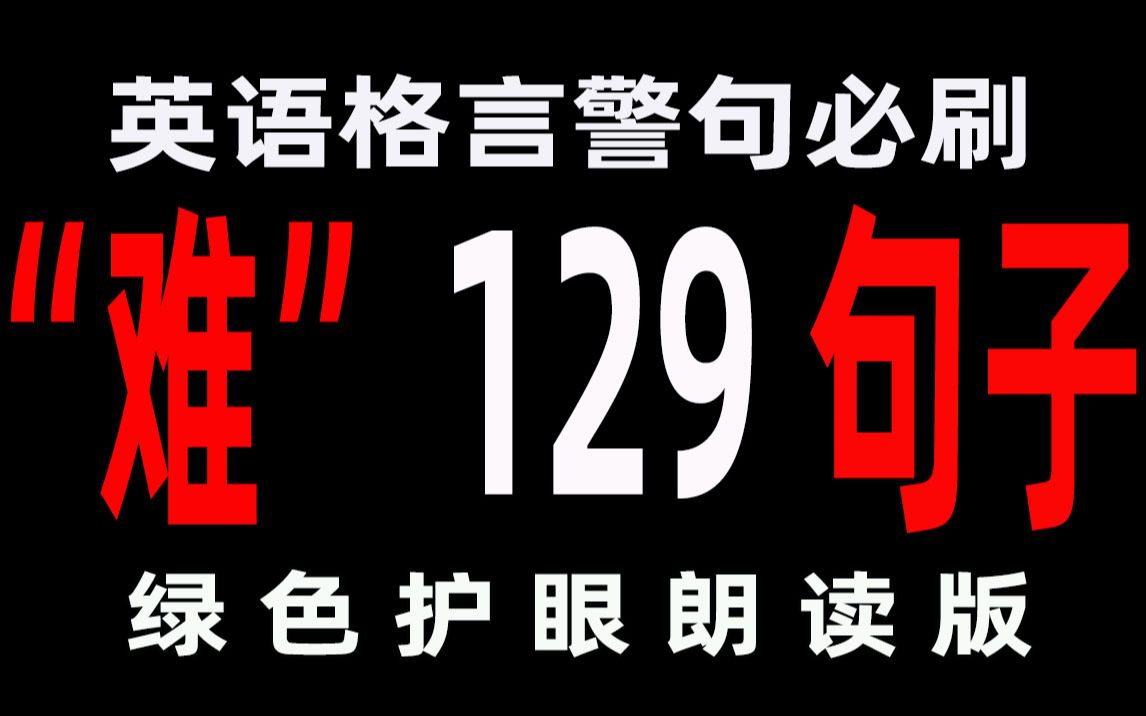 英语格言警句必刷

“难” 129 句子

绿色护眼朗读版